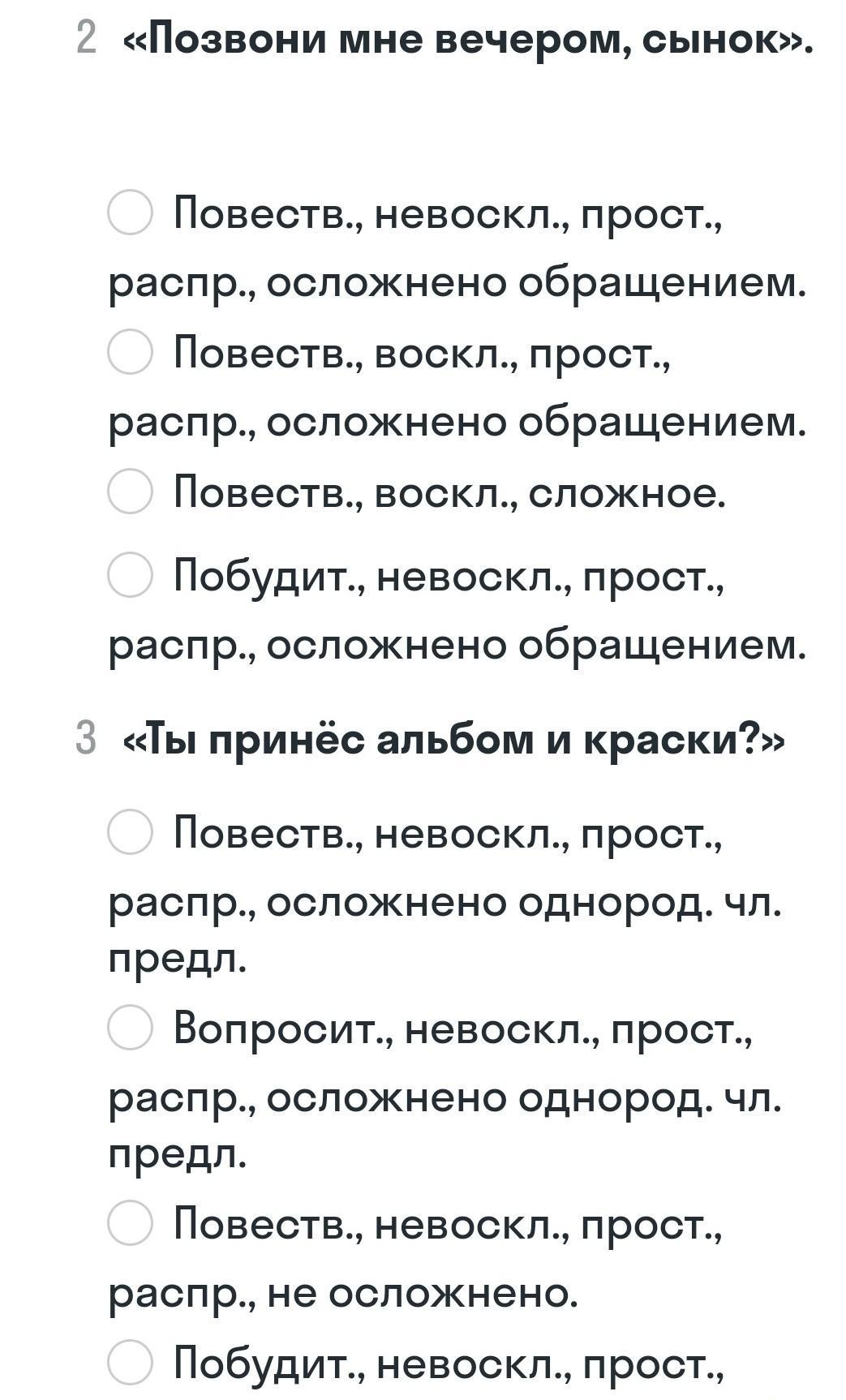 2 «Позвони мне вечером, сынок».

Повеств., невоскл., прост., распр., осложнено обращением.

Повеств., воскл., прост., распр., осложнено обращением.

Повеств., воскл., сложное.

Побудит., невоскл., прост., распр., осложнено обращением.

3 «Ты принёс альбом и краски?»

Повеств., невоскл., прост., распр., осложнено однород. чл. предл.

Вопросит., невоскл., прост., распр., осложнено однород. чл. предл.

Повеств., невоскл., прост., распр., не осложнено.

Побудит., невоскл., прост.,